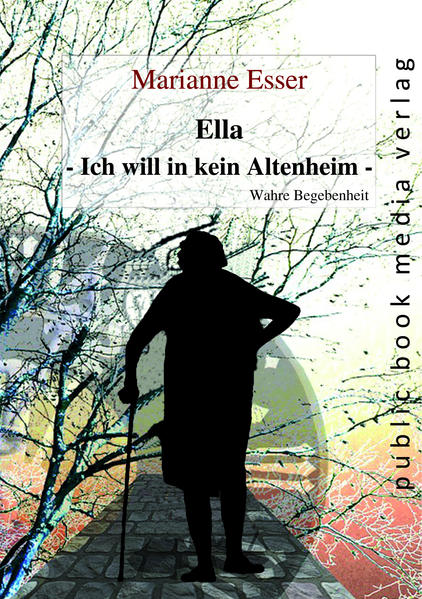 Marianne Esser

Ella
- Ich will in kein Altenheim -

Wahre Begebenheit

public book media verlag